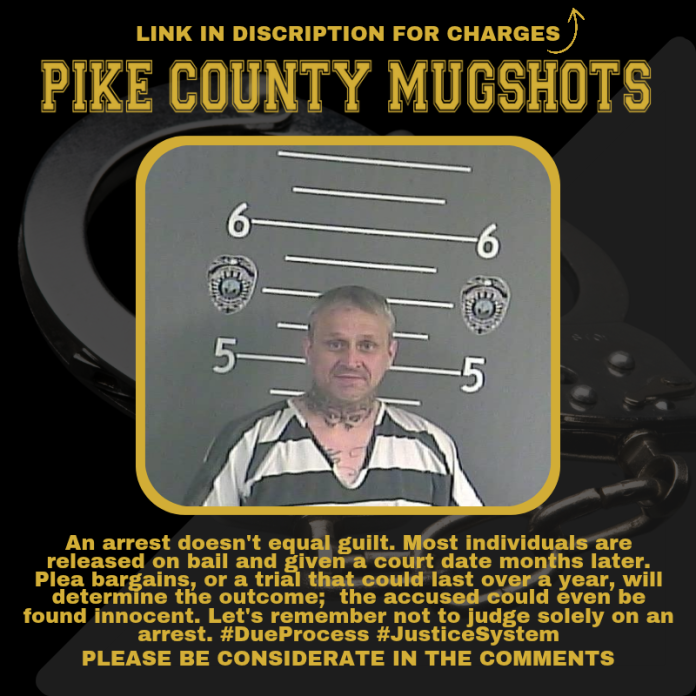 LINK IN DISCRIPTION FOR CHARGES

PIKE COUNTY MUGSHOTS

6
6
5
5

An arrest doesn't equal guilt. Most individuals are released on bail and given a court date months later. Plea bargains, or a trial that could last over a year, will determine the outcome; the accused could even be found innocent. Let's remember not to judge solely on an arrest. #DueProcess #JusticeSystem

PLEASE BE CONSIDERATE IN THE COMMENTS